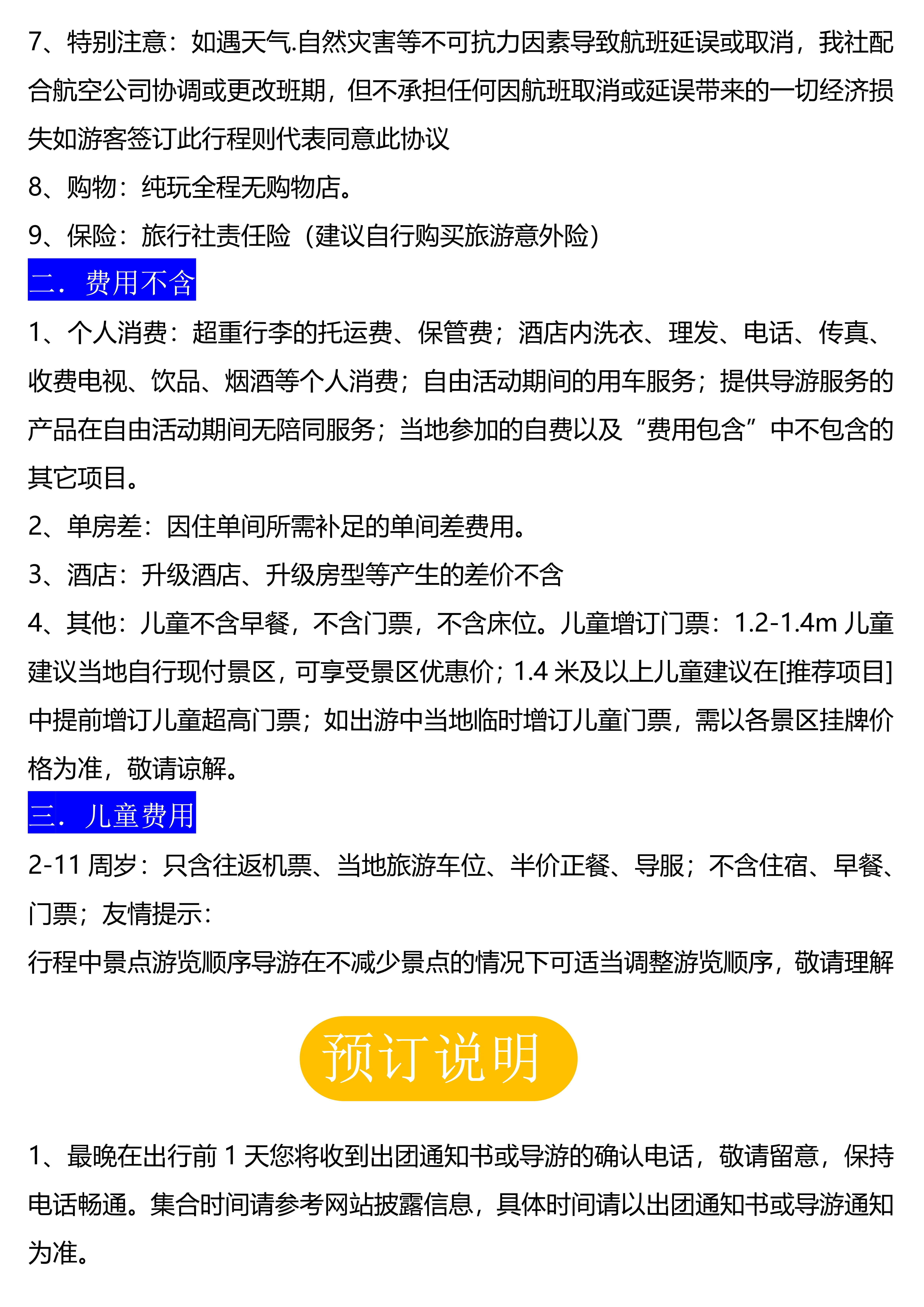 7、特别注意：如遇天气.自然灾害等不可抗力因素导致航班延误或取消，我社配合航空公司协调或更改班期，但不承担任何因航班取消或延误带来的一切经济损失如游客签订此行程则代表同意此协议

8、购物：纯玩全程无购物店。

9、保险：旅行社责任险（建议自行购买旅游意外险）

二．费用不含

1、个人消费：超重行李的托运费、保管费；酒店内洗衣、理发、电话、传真、收费电视、饮品、烟酒等个人消费；自由活动期间的用车服务；提供导游服务的产品在自由活动期间无陪同服务；当地参加的自费以及“费用包含”中不包含的其它项目。

2、单房差：因住单间所需补足的单间差费用。

3、酒店：升级酒店、升级房型等产生的差价不含

4、其他：儿童不含早餐，不含门票，不含床位。儿童增订门票：1.2-1.4m 儿童建议当地自行现付景区，可享受景区优惠价；1.4 米及以上儿童建议在[推荐项目]中提前增订儿童超高门票；如出游中当地临时增订儿童门票，需以各景区挂牌价格为准，敬请谅解。

三．儿童费用

2-11 周岁：只含往返机票、当地旅游车位、半价正餐、导服；不含住宿、早餐、门票；友情提示：

行程中景点游览顺序导游在不减少景点的情况下可适当调整游览顺序，敬请理解

预订说明

1、最晚在出行前 1 天您将收到出团通知书或导游的确认电话，敬请留意，保持电话畅通。集合时间请参考网站披露信息，具体时间请以出团通知书或导游通知为准。